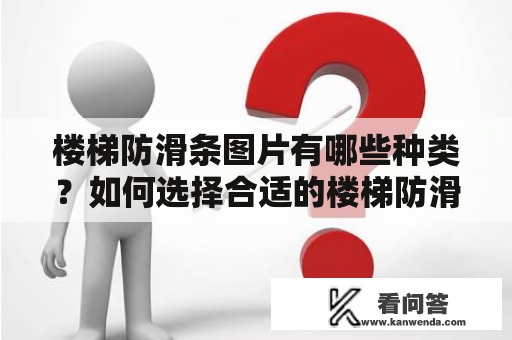 楼梯防滑条图片有哪些种类？如何选择合适的楼梯防滑

看问答
www.kanwenda.com